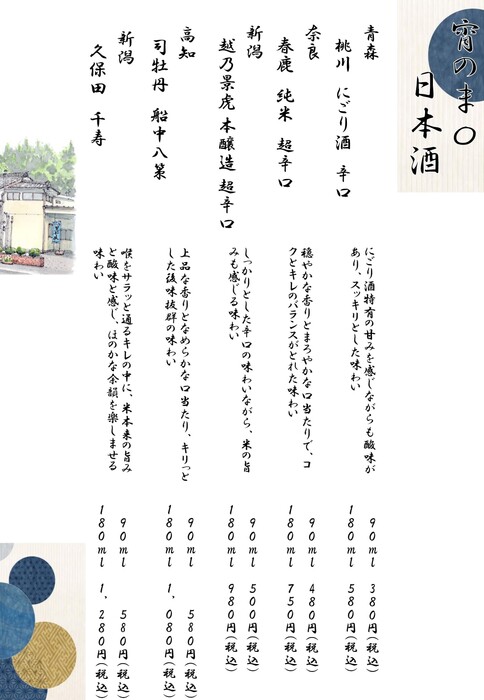 宵のま〇
日本酒

青森
桃川　にごり酒　辛口

にごり酒特有の甘みを感じながらも酸味があり、スッキリとした味わい

90ml　380円(税込)
180ml　580円(税込)

奈良
春鹿　純米　超辛口

穏やかな香りとまろやかな口当たりで、コクとキレのバランスがとれた味わい

90ml　480円(税込)
180ml　750円(税込)

新潟
越乃景虎　本醸造　超辛口

しっかりとした辛口の味わいながら、米の旨みも感じる味わい

90ml　500円(税込)
180ml　980円(税込)

高知
司牡丹　船中八策

上品な香りとなめらかな口当たり、キリっとした後味抜群の味わい

90ml　580円(税込)
180ml　1,080円(税込)

新潟
久保田　千寿

喉をサラッと通るキレの中に、米本来の旨みと酸味と感じ、ほのかな余韻を楽しませる味わい

90ml　580円(税込)
180ml　1,280円(税込)